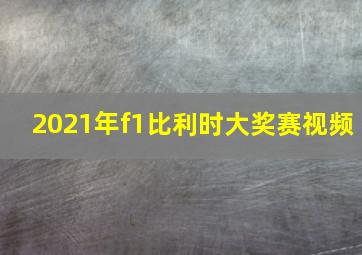 2021年f1比利时大奖赛视频